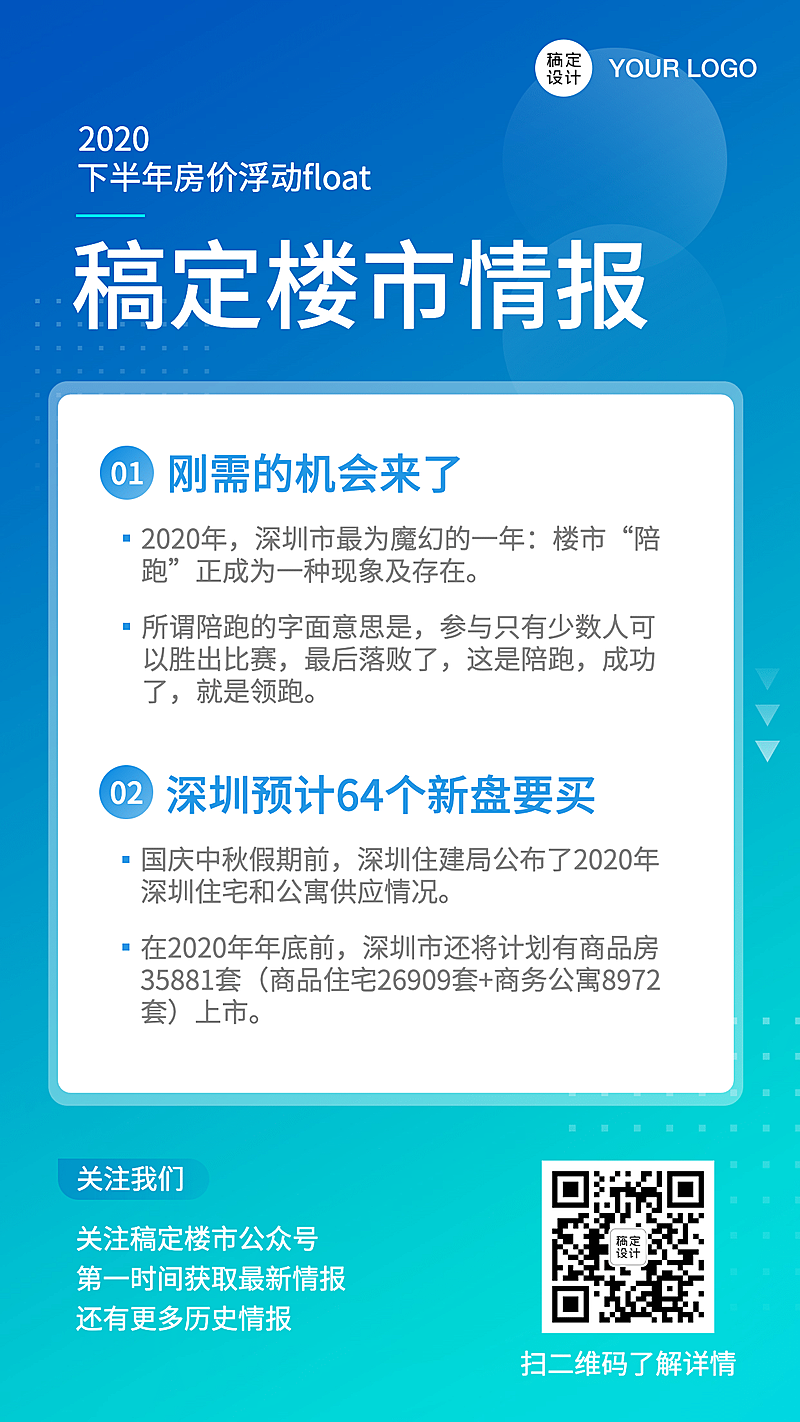 稿定设计 YOUR LOGO

2020
下半年房价浮动float

稿定楼市情报

01 刚需的机会来了

▪ 2020年，深圳市最为魔幻的一年：楼市“陪跑”正成为一种现象及存在。

▪ 所谓陪跑的字面意思是，参与只有少数人可以胜出比赛，最后落败了，这是陪跑，成功了，就是领跑。

02 深圳预计64个新盘要买

▪ 国庆中秋假期前，深圳住建局公布了2020年深圳住宅和公寓供应情况。

▪ 在2020年年底前，深圳市还将计划有商品房35881套（商品住宅26909套+商务公寓8972套）上市。

关注我们

关注稿定楼市公众号
第一时间获取最新情报
还有更多历史情报

稿定设计

扫二维码了解详情